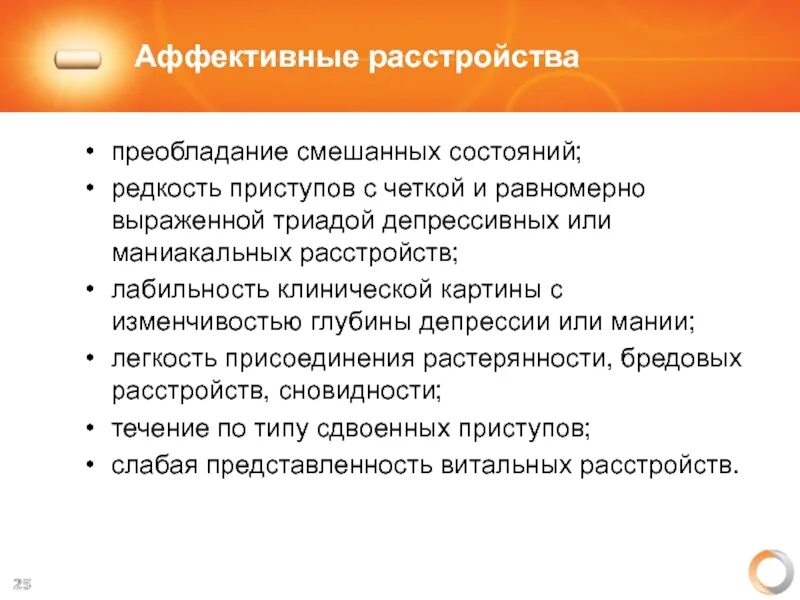 Аффективные расстройства

• преобладание смешанных состояний;
• редкость приступов с четкой и равномерно выраженной триадой депрессивных или маниакальных расстройств;
• лабильность клинической картины с изменчивостью глубины депрессии или мании;
• легкость присоединения растерянности, бредовых расстройств, сновидности;
• течение по типу сдвоенных приступов;
• слабая представленность витальных расстройств.

25